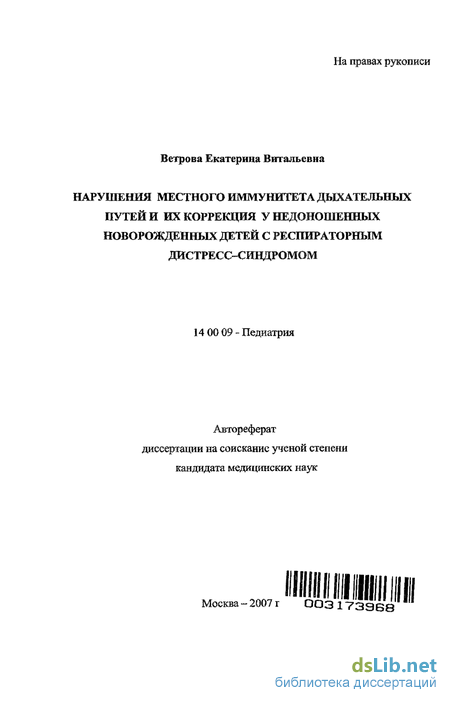 На правах рукописи

Ветрова Екатерина Витальевна

НАРУШЕНИЯ МЕСТНОГО ИММУНИТЕТА ДЫХАТЕЛЬНЫХ ПУТЕЙ И ИХ КОРРЕКЦИЯ У НЕДОНОШЕННЫХ НОВОРОЖДЕННЫХ ДЕТЕЙ С РЕСПИРАТОРНЫМ ДИСТРЕСС–СИНДРОМОМ

14 00 09 - Педиатрия

Автореферат
диссертации на соискание ученой степени
кандидата медицинских наук

Москва – 2007 г

003173968

dsLib.net
библиотека диссертаций